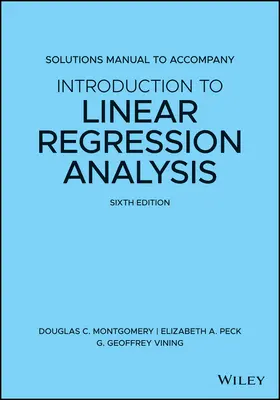 SOLUTIONS MANUAL TO ACCOMPANY

INTRODUCTION TO
LINEAR
REGRESSION
ANALYSIS

SIXTH EDITION

DOUGLAS C. MONTGOMERY | ELIZABETH A. PECK
G. GEOFFREY VINING

WILEY